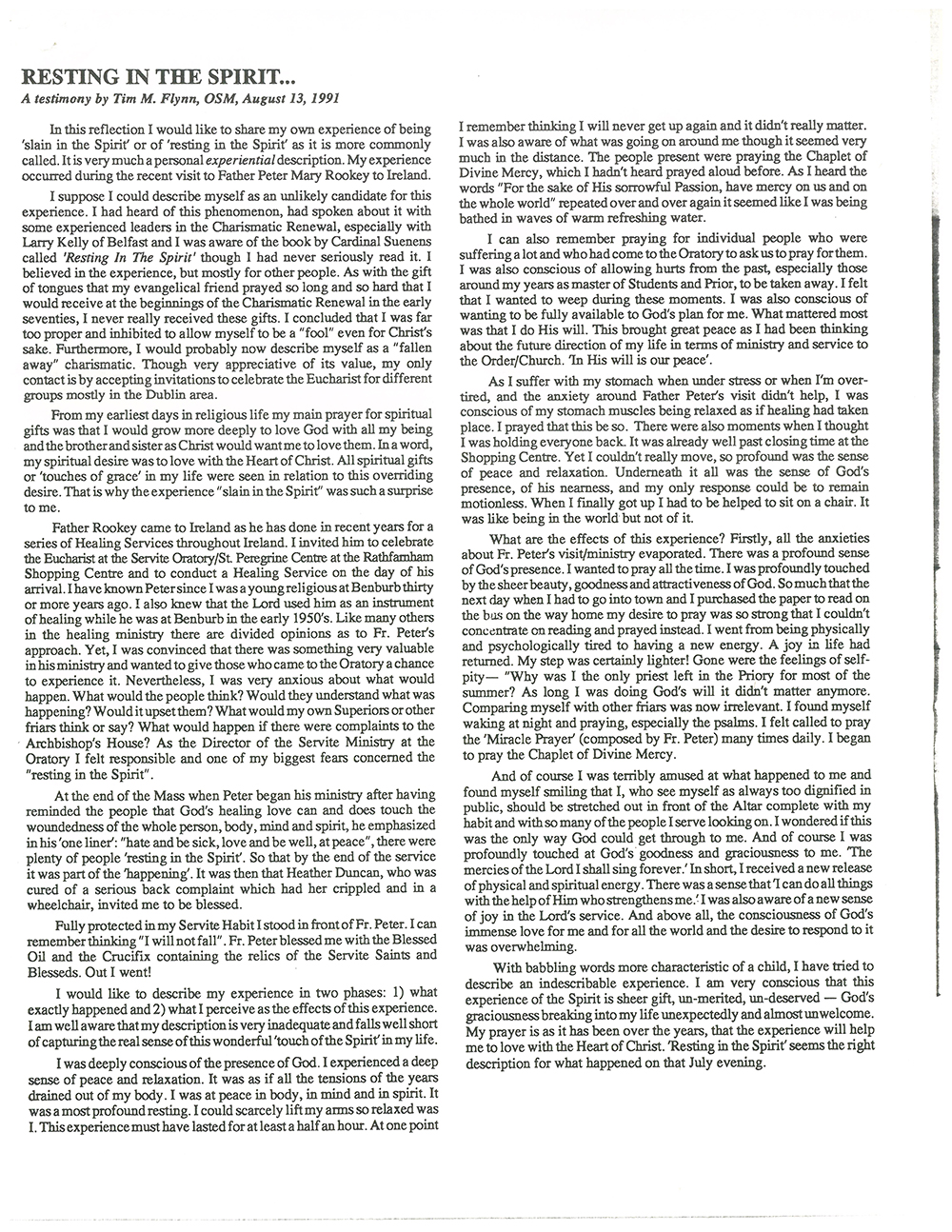 RESTING IN THE SPIRIT...
A testimony by Tim M. Flynn, OSM, August 13, 1991

In this reflection I would like to share my own experience of being 'slain in the Spirit' or of 'resting in the Spirit' as it is more commonly called. It is very much a personal experiential description. My experience occurred during the recent visit to Father Peter Mary Rookey to Ireland.

I suppose I could describe myself as an unlikely candidate for this experience. I had heard of this phenomenon, had spoken about it with some experienced leaders in the Charismatic Renewal, especially with Larry Kelly of Belfast and I was aware of the book by Cardinal Suenens called 'Resting In The Spirit' though I had never seriously read it. I believed in the experience, but mostly for other people. As with the gift of tongues that my evangelical friend prayed so long and so hard that I would receive at the beginnings of the Charismatic Renewal in the early seventies, I never really received these gifts. I concluded that I was far too proper and inhibited to allow myself to be a "fool" even for Christ's sake. Furthermore, I would probably now describe myself as a "fallen away" charismatic. Though very appreciative of its value, my only contact is by accepting invitations to celebrate the Eucharist for different groups mostly in the Dublin area.

From my earliest days in religious life my main prayer for spiritual gifts was that I would grow more deeply to love God with all my being and the brother and sister as Christ would want me to love them. In a word, my spiritual desire was to love with the Heart of Christ. All spiritual gifts or 'touches of grace' in my life were seen in relation to this overriding desire. That is why the experience "slain in the Spirit" was such a surprise to me.

Father Rookey came to Ireland as he has done in recent years for a series of Healing Services throughout Ireland. I invited him to celebrate the Eucharist at the Servite Oratory/St. Peregrine Centre at the Rathfarnham Shopping Centre and to conduct a Healing Service on the day of his arrival. I have known Peter since I was a young religious at Benburb thirty or more years ago. I also knew that the Lord used him as an instrument of healing while he was at Benburb in the early 1950's. Like many others in the healing ministry there are divided opinions as to Fr. Peter's approach. Yet, I was convinced that there was something very valuable in his ministry and wanted to give those who came to the Oratory a chance to experience it. Nevertheless, I was very anxious about what would happen. What would the people think? Would they understand what was happening? Would it upset them? What would my own Superiors or other friars think or say? What would happen if there were complaints to the Archbishop's House? As the Director of the Servite Ministry at the Oratory I felt responsible and one of my biggest fears concerned the "resting in the Spirit".

At the end of the Mass when Peter began his ministry after having reminded the people that God's healing love can and does touch the woundedness of the whole person, body, mind and spirit, he emphasized in his 'one liner': "hate and be sick, love and be well, at peace", there were plenty of people 'resting in the Spirit'. So that by the end of the service it was part of the 'happening'. It was then that Heather Duncan, who was cured of a serious back complaint which had her crippled and in a wheelchair, invited me to be blessed.

Fully protected in my Servite Habit I stood in front of Fr. Peter. I can remember thinking "I will not fall". Fr. Peter blessed me with the Blessed Oil and the Crucifix containing the relics of the Servite Saints and Blesseds. Out I went!

I would like to describe my experience in two phases: 1) what exactly happened and 2) what I perceive as the effects of this experience. I am well aware that my description is very inadequate and falls well short of capturing the real sense of this wonderful 'touch of the Spirit' in my life.

I was deeply conscious of the presence of God. I experienced a deep sense of peace and relaxation. It was as if all the tensions of the years drained out of my body. I was at peace in body, in mind and in spirit. It was a most profound resting. I could scarcely lift my arms so relaxed was I. This experience must have lasted for at least a half an hour. At one point I remember thinking I will never get up again and it didn't really matter. I was also aware of what was going on around me though it seemed very much in the distance. The people present were praying the Chaplet of Divine Mercy, which I hadn't heard prayed aloud before. As I heard the words "For the sake of His sorrowful Passion, have mercy on us and on the whole world" repeated over and over again it seemed like I was being bathed in waves of warm refreshing water.

I can also remember praying for individual people who were suffering a lot and who had come to the Oratory to ask us to pray for them. I was also conscious of allowing hurts from the past, especially those around my years as master of Students and Prior, to be taken away. I felt that I wanted to weep during these moments. I was also conscious of wanting to be fully available to God's plan for me. What mattered most was that I do His will. This brought great peace as I had been thinking about the future direction of my life in terms of ministry and service to the Order/Church. 'In His will is our peace'.

As I suffer with my stomach when under stress or when I'm overtired, and the anxiety around Father Peter's visit didn't help, I was conscious of my stomach muscles being relaxed as if healing had taken place. I prayed that this be so. There were also moments when I thought I was holding everyone back. It was already well past closing time at the Shopping Centre. Yet I couldn't really move, so profound was the sense of peace and relaxation. Underneath it all was the sense of God's presence, of his nearness, and my only response could be to remain motionless. When I finally got up I had to be helped to sit on a chair. It was like being in the world but not of it.

What are the effects of this experience? Firstly, all the anxieties about Fr. Peter's visit/ministry evaporated. There was a profound sense of God's presence. I wanted to pray all the time. I was profoundly touched by the sheer beauty, goodness and attractiveness of God. So much that the next day when I had to go into town and I purchased the paper to read on the bus on the way home my desire to pray was so strong that I couldn't concentrate on reading and prayed instead. I went from being physically and psychologically tired to having a new energy. A joy in life had returned. My step was certainly lighter! Gone were the feelings of self-pity— "Why was I the only priest left in the Priory for most of the summer? As long I was doing God's will it didn't matter anymore. Comparing myself with other friars was now irrelevant. I found myself waking at night and praying, especially the psalms. I felt called to pray the 'Miracle Prayer' (composed by Fr. Peter) many times daily. I began to pray the Chaplet of Divine Mercy.

And of course I was terribly amused at what happened to me and found myself smiling that I, who see myself as always too dignified in public, should be stretched out in front of the Altar complete with my habit and with so many of the people I serve looking on. I wondered if this was the only way God could get through to me. And of course I was profoundly touched at God's goodness and graciousness to me. 'The mercies of the Lord I shall sing forever.' In short, I received a new release of physical and spiritual energy. There was a sense that 'I can do all things with the help of Him who strengthens me.' I was also aware of a new sense of joy in the Lord's service. And above all, the consciousness of God's immense love for me and for all the world and the desire to respond to it was overwhelming.

With babbling words more characteristic of a child, I have tried to describe an indescribable experience. I am very conscious that this experience of the Spirit is sheer gift, un-merited, un-deserved — God's graciousness breaking into my life unexpectedly and almost unwelcome. My prayer is as it has been over the years, that the experience will help me to love with the Heart of Christ. 'Resting in the Spirit' seems the right description for what happened on that July evening.